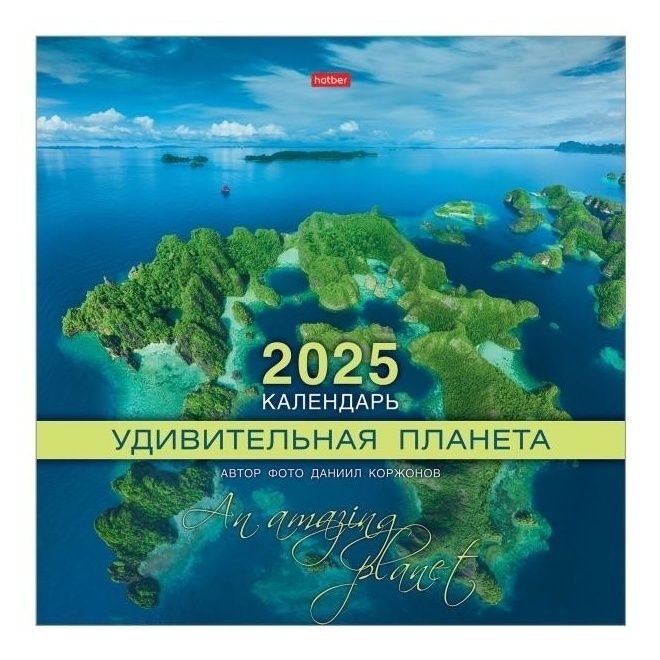 hatber

2025
КАЛЕНДАРЬ

УДИВИТЕЛЬНАЯ ПЛАНЕТА

АВТОР ФОТО ДАНИИЛ КОРЖОНОВ

An amazing planet